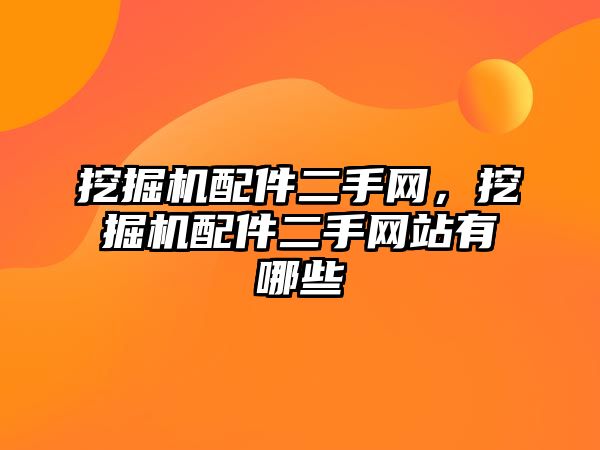 挖掘机配件二手网，挖掘机配件二手网站有哪些